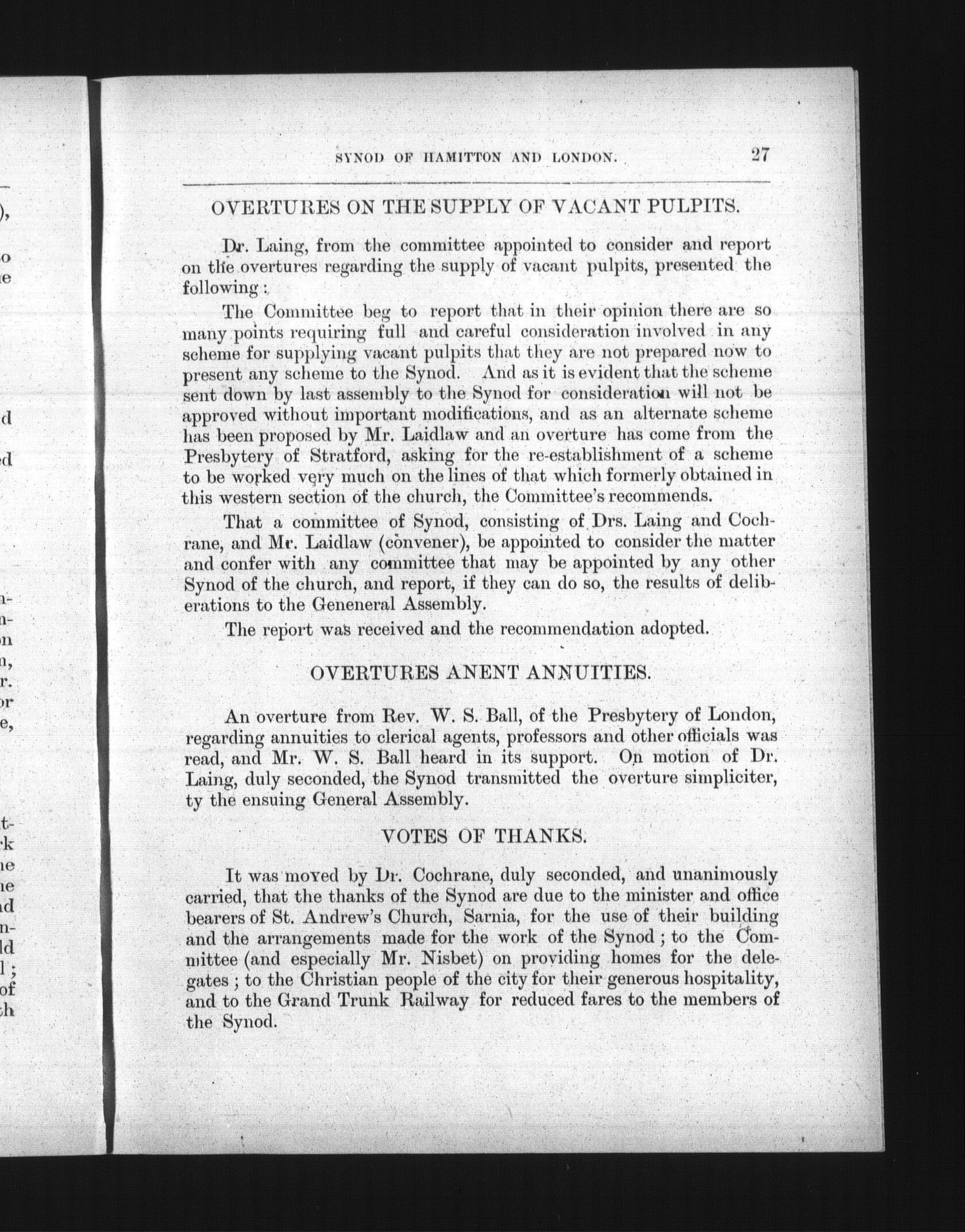 SYNOD OF HAMITTON AND LONDON. 27

OVERTURES ON THE SUPPLY OF VACANT PULPITS.

Dr. Laing, from the committee appointed to consider and report on the overtures regarding the supply of vacant pulpits, presented the following:

The Committee beg to report that in their opinion there are so many points requiring full and careful consideration involved in any scheme for supplying vacant pulpits that they are not prepared now to present any scheme to the Synod. And as it is evident that the scheme sent down by last assembly to the Synod for consideration will not be approved without important modifications, and as an alternate scheme has been proposed by Mr. Laidlaw and an overture has come from the Presbytery of Stratford, asking for the re-establishment of a scheme to be worked very much on the lines of that which formerly obtained in this western section of the church, the Committee's recommends.

That a committee of Synod, consisting of Drs. Laing and Cochrane, and Mr. Laidlaw (convener), be appointed to consider the matter and confer with any committee that may be appointed by any other Synod of the church, and report, if they can do so, the results of deliberations to the Geneneral Assembly.

The report was received and the recommendation adopted.

OVERTURES ANENT ANNUITIES.

An overture from Rev. W. S. Ball, of the Presbytery of London, regarding annuities to clerical agents, professors and other officials was read, and Mr. W. S. Ball heard in its support. On motion of Dr. Laing, duly seconded, the Synod transmitted the overture simpliciter, ty the ensuing General Assembly.

VOTES OF THANKS.

It was moved by Dr. Cochrane, duly seconded, and unanimously carried, that the thanks of the Synod are due to the minister and office bearers of St. Andrew's Church, Sarnia, for the use of their building and the arrangements made for the work of the Synod; to the Committee (and especially Mr. Nisbet) on providing homes for the delegates; to the Christian people of the city for their generous hospitality, and to the Grand Trunk Railway for reduced fares to the members of the Synod.